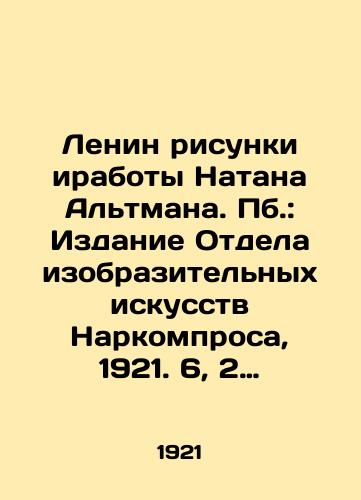 Ленин рисунки иработы Натана Альтмана. Пб.: Издание Отдела изобразительных искусств Наркомпроса, 1921. 6, 2…

1921